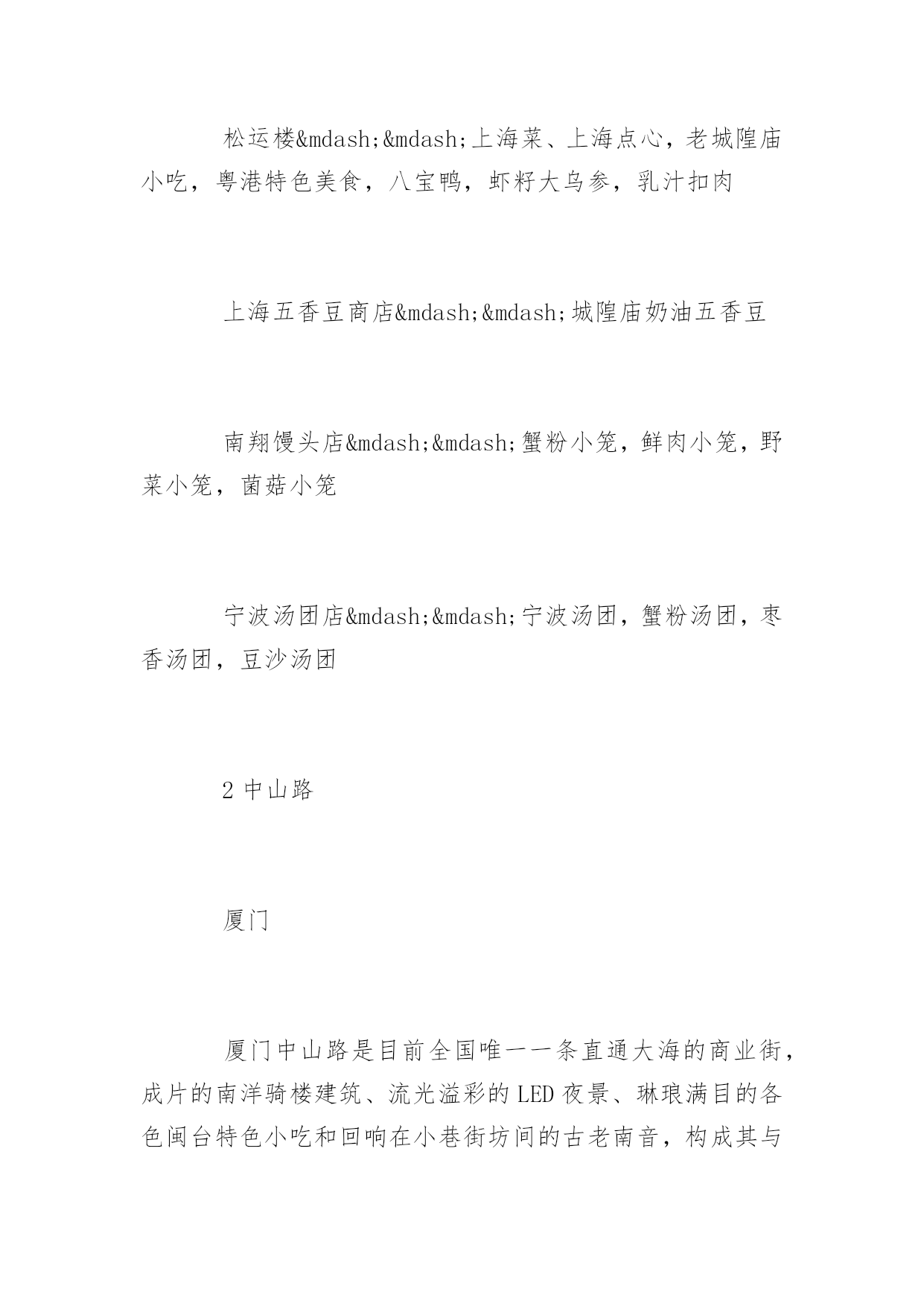 松运楼&mdash;&mdash;上海菜、上海点心，老城隍庙小吃，粤港特色美食，八宝鸭，虾籽大乌参，乳汁扣肉

上海五香豆商店&mdash;&mdash;城隍庙奶油五香豆

南翔馒头店&mdash;&mdash;蟹粉小笼，鲜肉小笼，野菜小笼，菌菇小笼

宁波汤团店&mdash;&mdash;宁波汤团，蟹粉汤团，枣香汤团，豆沙汤团

2 中山路

厦门

厦门中山路是目前全国唯一一条直通大海的商业街，成片的南洋骑楼建筑、流光溢彩的 LED 夜景、琳琅满目的各色闽台特色小吃和回响在小巷街坊间的古老南音，构成其与